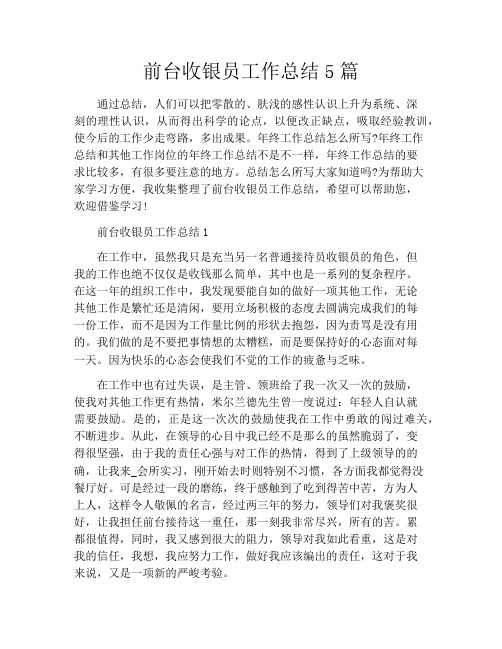 前台收银员工作总结 5 篇

通过总结，人们可以把零散的、肤浅的感性认识上升为系统、深刻的理性认识，从而得出科学的论点，以便改正缺点，吸取经验教训，使今后的工作少走弯路，多出成果。年终工作总结怎么所写?年终工作总结和其他工作岗位的年终工作总结不是不一样，年终工作总结的要求比较多，有很多要注意的地方。总结怎么所写大家知道吗?为帮助大家学习方便，我收集整理了前台收银员工作总结，希望可以帮助您，欢迎借鉴学习!

前台收银员工作总结 1

在工作中，虽然我只是充当另一名普通接待员收银员的角色，但我的工作也绝不仅仅是收钱那么简单，其中也是一系列的复杂程序。在这一年的组织工作中，我发现要能自如的做好一项其他工作，无论其他工作是繁忙还是清闲，要用立场积极的态度去圆满完成我们的每一份工作，而不是因为工作量比例的形状去抱怨，因为责骂是没有用的。我们做的是不要把事情想的太糟糕，而是要保持好的心态面对每一天。因为快乐的心态会使我们不觉的工作的疲惫与乏味。

在工作中也有过失误，是主管、领班给了我一次又一次的鼓励，使我对其他工作更有热情，米尔兰德先生曾一度说过：年轻人自认就需要鼓励。是的，正是这一次次的鼓励使我在工作中勇敢的闯过难关，不断进步。从此，在领导的心目中我已经不是那么的虽然脆弱了，变得很坚强，由于我的责任心强与对工作的热情，得到了上级领导的的确，让我来_会所实习，刚开始去时则特别不习惯，各方面我都觉得没餐厅好。可是经过一段的磨练，终于感触到了吃到得苦中苦，方为人上人，这样令人敬佩的名言，经过两三年的努力，领导们对我褒奖很好，让我担任前台接待这一重任，那一刻我非常尽兴，所有的苦。累都很值得，同时，我又感到很大的阻力，领导对我如此看重，这是对我的信任，我想，我应努力工作，做好我应该编出的责任，这对于我来说，又是一项新的严峻考验。